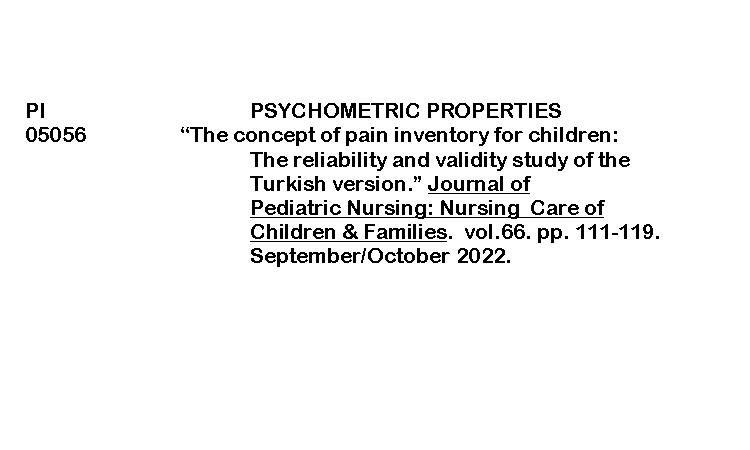 PI
05056

PSYCHOMETRIC PROPERTIES

"The concept of pain inventory for children: The reliability and validity study of the Turkish version." Journal of Pediatric Nursing: Nursing Care of Children & Families. vol.66. pp. 111-119. September/October 2022.